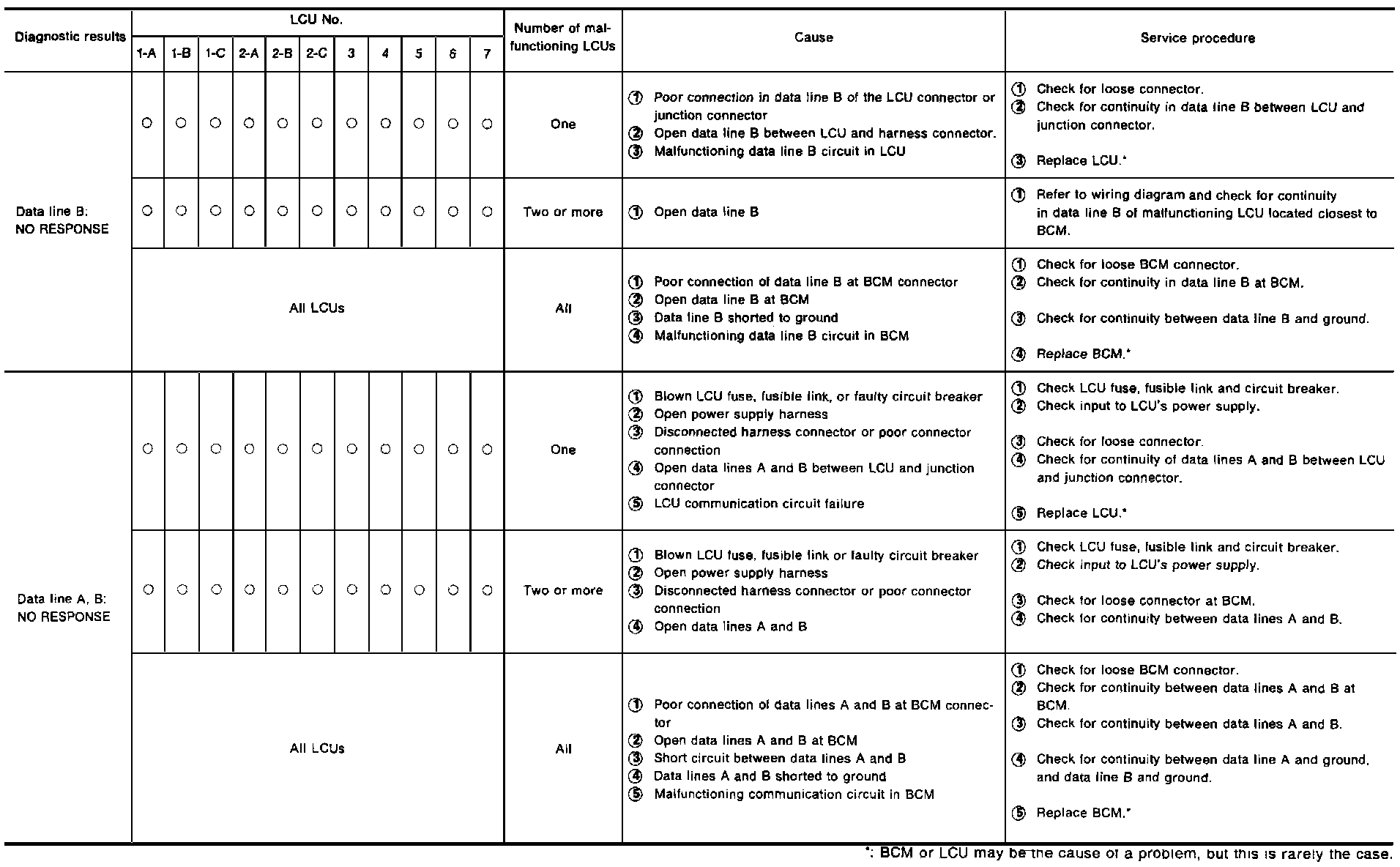 | Diagnostic results | LCU No. 1-A | 1-B | 1-C | 2-A | 2-B | 2-C | 3 | 4 | 5 | 6 | 7 | Number of malfunctioning LCUs | Cause | Service procedure |
|---|---|---|---|---|---|---|---|---|---|---|---|---|---|---|
| Data line B: NO RESPONSE | ○ | ○ | ○ | ○ | ○ | ○ | ○ | ○ | ○ | ○ | ○ | One | ① Poor connection in data line B of the LCU connector or junction connector ② Open data line B between LCU and harness connector. ③ Malfunctioning data line B circuit in LCU | ① Check for loose connector. ② Check for continuity in data line B between LCU and junction connector. ③ Replace LCU.* |
| | ○ | ○ | ○ | ○ | ○ | ○ | ○ | ○ | ○ | ○ | ○ | Two or more | ① Open data line B | ① Refer to wiring diagram and check for continuity in data line B of malfunctioning LCU located closest to BCM. |
| | All LCUs | | | | | | | | | | | All | ① Poor connection of data line B at BCM connector ② Open data line B at BCM ③ Data line B shorted to ground ④ Malfunctioning data line B circuit in BCM | ① Check for loose BCM connector. ② Check for continuity in data line B at BCM. ③ Check for continuity between data line B and ground. ④ Replace BCM.* |
| Data line A, B: NO RESPONSE | ○ | ○ | ○ | ○ | ○ | ○ | ○ | ○ | ○ | ○ | ○ | One | ① Blown LCU fuse, fusible link, or faulty circuit breaker ② Open power supply harness ③ Disconnected harness connector or poor connector connection ④ Open data lines A and B between LCU and junction connector ⑤ LCU communication circuit failure | ① Check LCU fuse, fusible link and circuit breaker. ② Check input to LCU's power supply. ③ Check for loose connector. ④ Check for continuity of data lines A and B between LCU and junction connector. ⑤ Replace LCU.* |
| | ○ | ○ | ○ | ○ | ○ | ○ | ○ | ○ | ○ | ○ | ○ | Two or more | ① Blown LCU fuse, fusible link or faulty circuit breaker ② Open power supply harness ③ Disconnected harness connector or poor connector connection ④ Open data lines A and B | ① Check LCU fuse, fusible link and circuit breaker. ② Check input to LCU's power supply. ③ Check for loose connector at BCM. ④ Check for continuity between data lines A and B. |
| | All LCUs | | | | | | | | | | | All | ① Poor connection of data lines A and B at BCM connector ② Open data lines A and B at BCM ③ Short circuit between data lines A and B ④ Data lines A and B shorted to ground ⑤ Malfunctioning communication circuit in BCM | ① Check for loose BCM connector. ② Check for continuity between data lines A and B at BCM. ③ Check for continuity between data lines A and B. ④ Check for continuity between data line A and ground, and data line B and ground. ⑤ Replace BCM.* |

*: BCM or LCU may be the cause of a problem, but this is rarely the case.